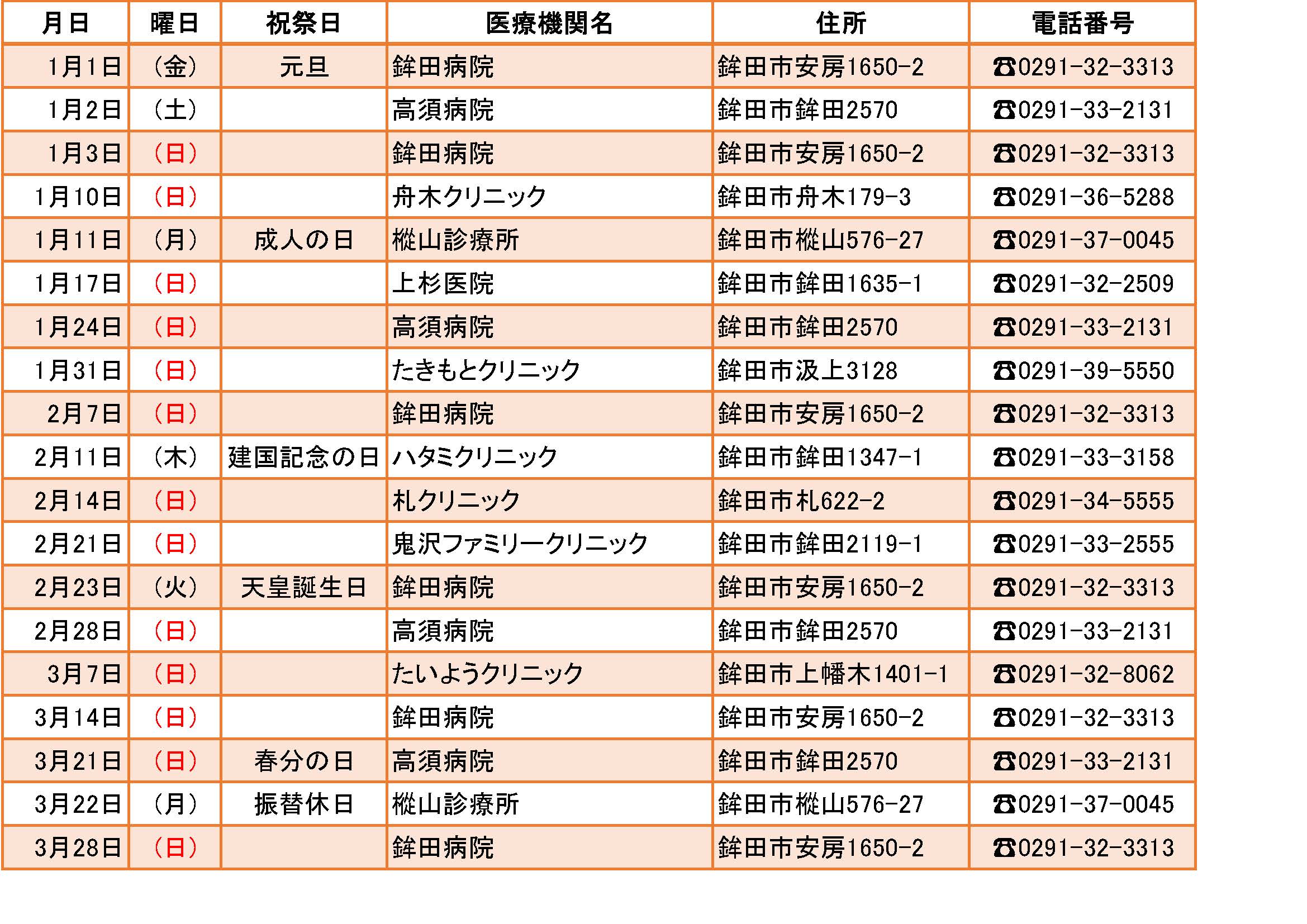 | 月日 | 曜日 | 祝祭日 | 医療機関名 | 住所 | 電話番号 |
|---|---|---|---|---|---|
| 1月1日 | (金) | 元旦 | 鉾田病院 | 鉾田市安房1650-2 | ☎0291-32-3313 |
| 1月2日 | (土) | | 高須病院 | 鉾田市鉾田2570 | ☎0291-33-2131 |
| 1月3日 | (日) | | 鉾田病院 | 鉾田市安房1650-2 | ☎0291-32-3313 |
| 1月10日 | (日) | | 舟木クリニック | 鉾田市舟木179-3 | ☎0291-36-5288 |
| 1月11日 | (月) | 成人の日 | 樅山診療所 | 鉾田市樅山576-27 | ☎0291-37-0045 |
| 1月17日 | (日) | | 上杉医院 | 鉾田市鉾田1635-1 | ☎0291-32-2509 |
| 1月24日 | (日) | | 高須病院 | 鉾田市鉾田2570 | ☎0291-33-2131 |
| 1月31日 | (日) | | たきもとクリニック | 鉾田市汲上3128 | ☎0291-39-5550 |
| 2月7日 | (日) | | 鉾田病院 | 鉾田市安房1650-2 | ☎0291-32-3313 |
| 2月11日 | (木) | 建国記念の日 | ハタミクリニック | 鉾田市鉾田1347-1 | ☎0291-33-3158 |
| 2月14日 | (日) | | 札クリニック | 鉾田市札622-2 | ☎0291-34-5555 |
| 2月21日 | (日) | | 鬼沢ファミリークリニック | 鉾田市鉾田2119-1 | ☎0291-33-2555 |
| 2月23日 | (火) | 天皇誕生日 | 鉾田病院 | 鉾田市安房1650-2 | ☎0291-32-3313 |
| 2月28日 | (日) | | 高須病院 | 鉾田市鉾田2570 | ☎0291-33-2131 |
| 3月7日 | (日) | | たいようクリニック | 鉾田市上幡木1401-1 | ☎0291-32-8062 |
| 3月14日 | (日) | | 鉾田病院 | 鉾田市安房1650-2 | ☎0291-32-3313 |
| 3月21日 | (日) | 春分の日 | 高須病院 | 鉾田市鉾田2570 | ☎0291-33-2131 |
| 3月22日 | (月) | 振替休日 | 樅山診療所 | 鉾田市樅山576-27 | ☎0291-37-0045 |
| 3月28日 | (日) | | 鉾田病院 | 鉾田市安房1650-2 | ☎0291-32-3313 |